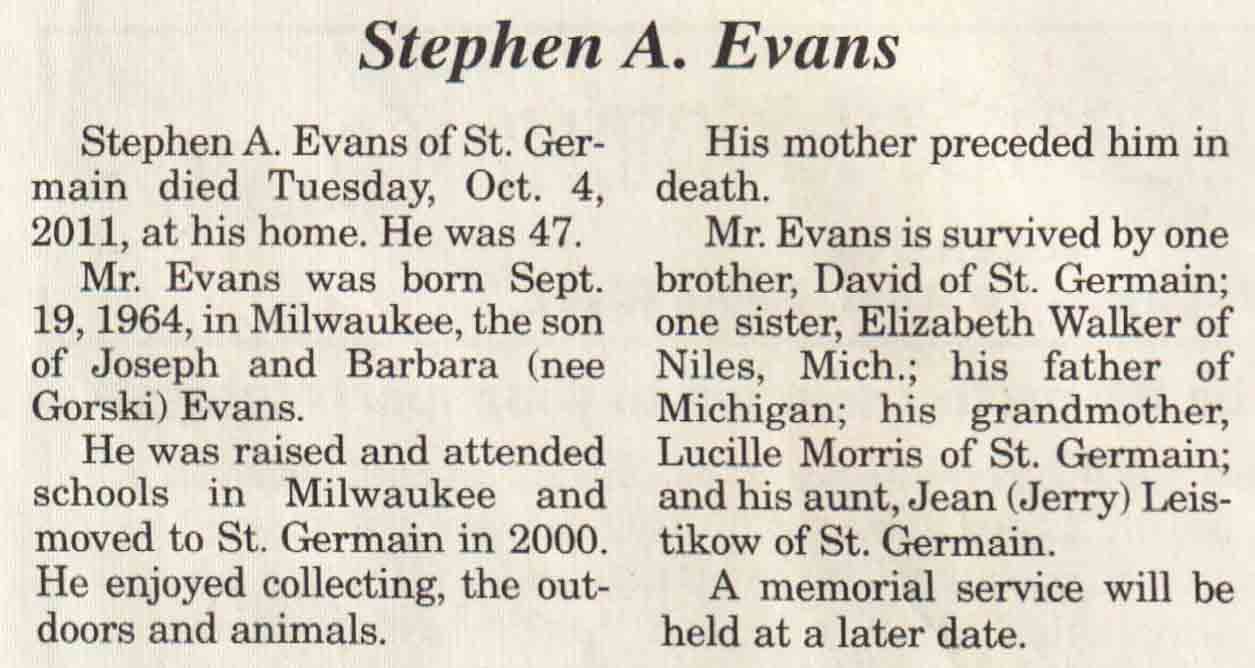 Stephen A. Evans

Stephen A. Evans of St. Germain died Tuesday, Oct. 4, 2011, at his home. He was 47.

Mr. Evans was born Sept. 19, 1964, in Milwaukee, the son of Joseph and Barbara (nee Gorski) Evans.

He was raised and attended schools in Milwaukee and moved to St. Germain in 2000. He enjoyed collecting, the outdoors and animals.

His mother preceded him in death.

Mr. Evans is survived by one brother, David of St. Germain; one sister, Elizabeth Walker of Niles, Mich.; his father of Michigan; his grandmother, Lucille Morris of St. Germain; and his aunt, Jean (Jerry) Leistikow of St. Germain.

A memorial service will be held at a later date.